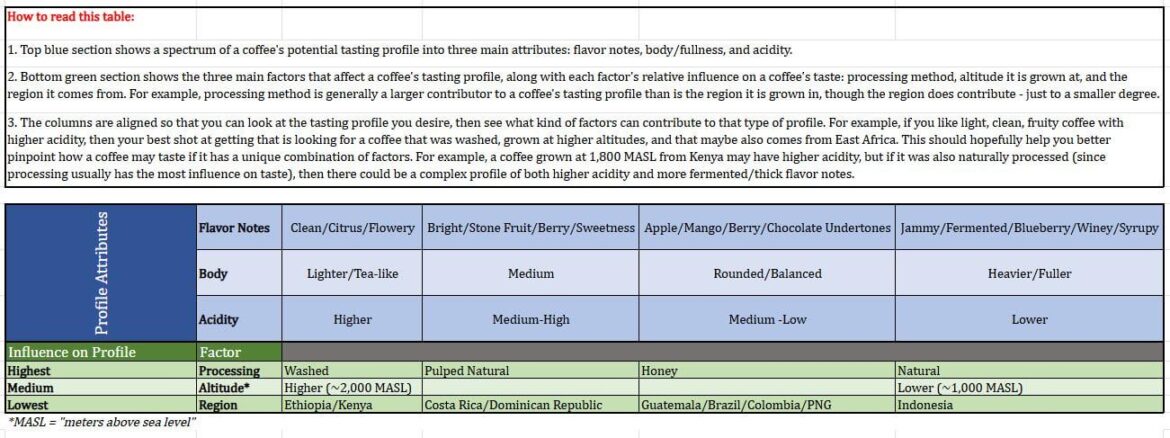 How to read this table:

1. Top blue section shows a spectrum of a coffee's potential tasting profile into three main attributes: flavor notes, body/fullness, and acidity.

2. Bottom green section shows the three main factors that affect a coffee's tasting profile, along with each factor's relative influence on a coffee's taste: processing method, altitude it is grown at, and the region it comes from. For example, processing method is generally a larger contributor to a coffee's tasting profile than is the region it is grown in, though the region does contribute - just to a smaller degree.

3. The columns are aligned so that you can look at the tasting profile you desire, then see what kind of factors can contribute to that type of profile. For example, if you like light, clean, fruity coffee with higher acidity, then your best shot at getting that is looking for a coffee that was washed, grown at higher altitudes, and that maybe also comes from East Africa. This should hopefully help you better pinpoint how a coffee may taste if it has a unique combination of factors. For example, a coffee grown at 1,800 MASL from Kenya may have higher acidity, but if it was also naturally processed (since processing usually has the most influence on taste), then there could be a complex profile of both higher acidity and more fermented/thick flavor notes.

| Profile Attributes | Flavor Notes | Clean/Citrus/Flowery | Bright/Stone Fruit/Berry/Sweetness | Apple/Mango/Berry/Chocolate Undertones | Jammy/Fermented/Blueberry/Winey/Syrupy |
|---|---|---|---|---|---|
| | Body | Lighter/Tea-like | Medium | Rounded/Balanced | Heavier/Fuller |
| | Acidity | Higher | Medium-High | Medium -Low | Lower |
| Influence on Profile | Factor | | | | |
| Highest | Processing | Washed | Pulped Natural | Honey | Natural |
| Medium | Altitude* | Higher (~2,000 MASL) | | | Lower (~1,000 MASL) |
| Lowest | Region | Ethiopia/Kenya | Costa Rica/Dominican Republic | Guatemala/Brazil/Colombia/PNG | Indonesia |

*MASL = "meters above sea level"